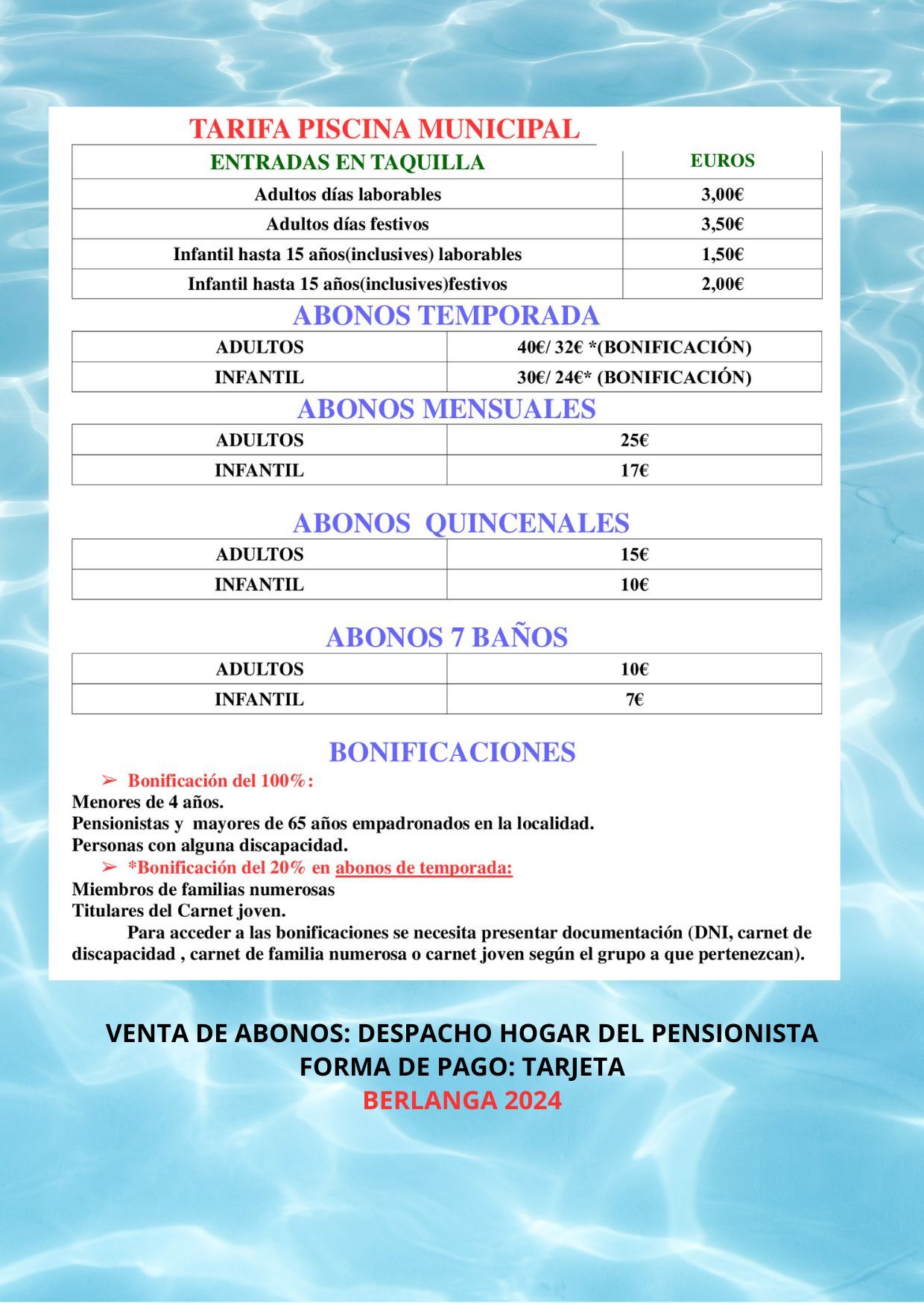 TARIFA PISCINA MUNICIPAL

| ENTRADAS EN TAQUILLA | EUROS |
|---|---|
| Adultos días laborables | 3,00€ |
| Adultos días festivos | 3,50€ |
| Infantil hasta 15 años(inclusives) laborables | 1,50€ |
| Infantil hasta 15 años(inclusives)festivos | 2,00€ |

ABONOS TEMPORADA

| ADULTOS | 40€/ 32€ *(BONIFICACIÓN) |
|---|---|
| INFANTIL | 30€/ 24€* (BONIFICACIÓN) |

ABONOS MENSUALES

| ADULTOS | 25€ |
|---|---|
| INFANTIL | 17€ |

ABONOS QUINCENALES

| ADULTOS | 15€ |
|---|---|
| INFANTIL | 10€ |

ABONOS 7 BAÑOS

| ADULTOS | 10€ |
|---|---|
| INFANTIL | 7€ |

BONIFICACIONES

➢ Bonificación del 100%:
Menores de 4 años.
Pensionistas y mayores de 65 años empadronados en la localidad.
Personas con alguna discapacidad.
➢ *Bonificación del 20% en abonos de temporada:
Miembros de familias numerosas
Titulares del Carnet joven.
Para acceder a las bonificaciones se necesita presentar documentación (DNI, carnet de discapacidad , carnet de familia numerosa o carnet joven según el grupo a que pertenezcan).

VENTA DE ABONOS: DESPACHO HOGAR DEL PENSIONISTA
FORMA DE PAGO: TARJETA
BERLANGA 2024